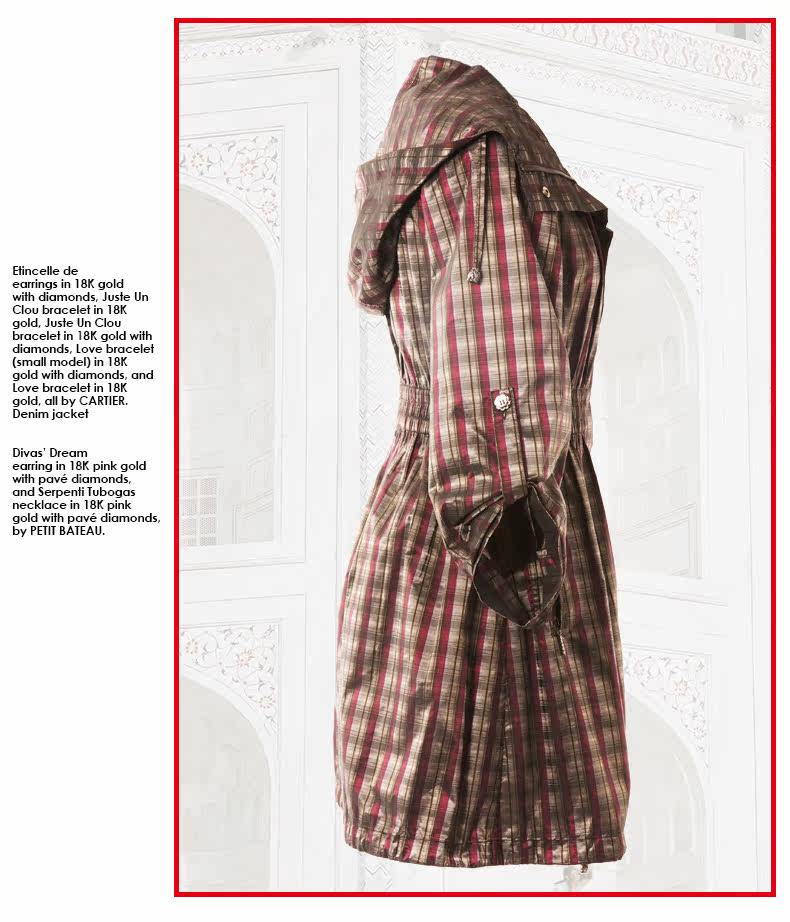 Etincelle de earrings in 18K gold with diamonds, Juste Un Clou bracelet in 18K gold, Juste Un Clou bracelet in 18K gold with diamonds, Love bracelet (small model) in 18K gold with diamonds, and Love bracelet in 18K gold, all by CARTIER. Denim jacket

Divas' Dream earring in 18K pink gold with pavé diamonds, and Serpenti Tubogas necklace in 18K pink gold with pavé diamonds, by PETIT BATEAU.